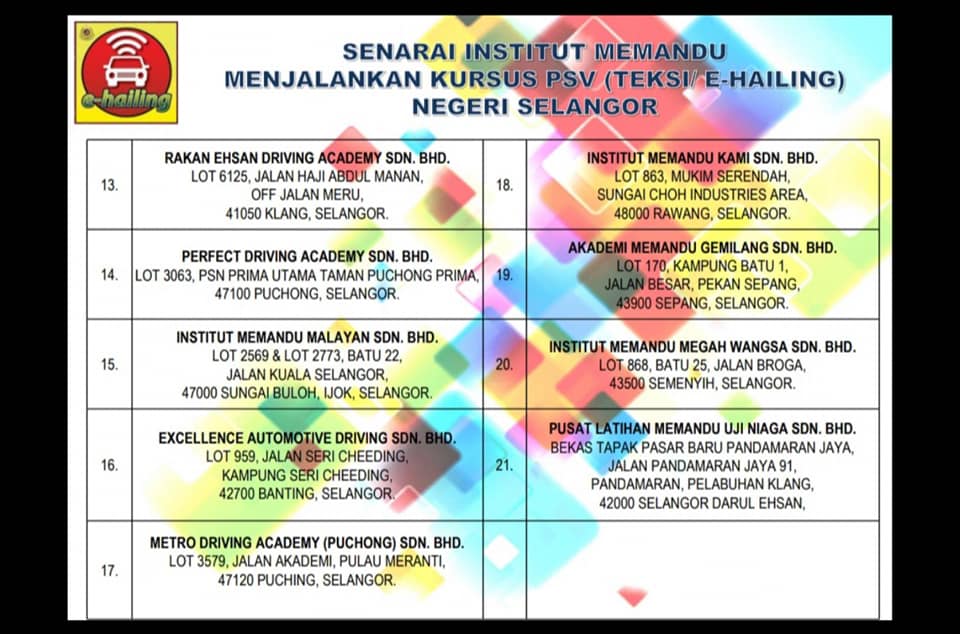 e-hailing

SENARAI INSTITUT MEMANDU
MENJALANKAN KURSUS PSV (TEKSI/ E-HAILING)
NEGERI SELANGOR

| | | | |
|---|---|---|---|
| 13. | RAKAN EHSAN DRIVING ACADEMY SDN. BHD. LOT 6125, JALAN HAJI ABDUL MANAN, OFF JALAN MERU, 41050 KLANG, SELANGOR. | 18. | INSTITUT MEMANDU KAMI SDN. BHD. LOT 863, MUKIM SERENDAH, SUNGAI CHOH INDUSTRIES AREA, 48000 RAWANG, SELANGOR. |
| 14. | PERFECT DRIVING ACADEMY SDN. BHD. LOT 3063, PSN PRIMA UTAMA TAMAN PUCHONG PRIMA, 47100 PUCHONG, SELANGOR. | 19. | AKADEMI MEMANDU GEMILANG SDN. BHD. LOT 170, KAMPUNG BATU 1, JALAN BESAR, PEKAN SEPANG, 43900 SEPANG, SELANGOR. |
| 15. | INSTITUT MEMANDU MALAYAN SDN. BHD. LOT 2569 & LOT 2773, BATU 22, JALAN KUALA SELANGOR, 47000 SUNGAI BULOH, IJOK, SELANGOR. | 20. | INSTITUT MEMANDU MEGAH WANGSA SDN. BHD. LOT 868, BATU 25, JALAN BROGA, 43500 SEMENYIH, SELANGOR. |
| 16. | EXCELLENCE AUTOMOTIVE DRIVING SDN. BHD. LOT 959, JALAN SERI CHEEDING, KAMPUNG SERI CHEEDING, 42700 BANTING, SELANGOR. | 21. | PUSAT LATIHAN MEMANDU UJI NIAGA SDN. BHD. BEKAS TAPAK PASAR BARU PANDAMARAN JAYA, JALAN PANDAMARAN JAYA 91, PANDAMARAN, PELABUHAN KLANG, 42000 SELANGOR DARUL EHSAN, |
| 17. | METRO DRIVING ACADEMY (PUCHONG) SDN. BHD. LOT 3579, JALAN AKADEMI, PULAU MERANTI, 47120 PUCHING, SELANGOR. | | |